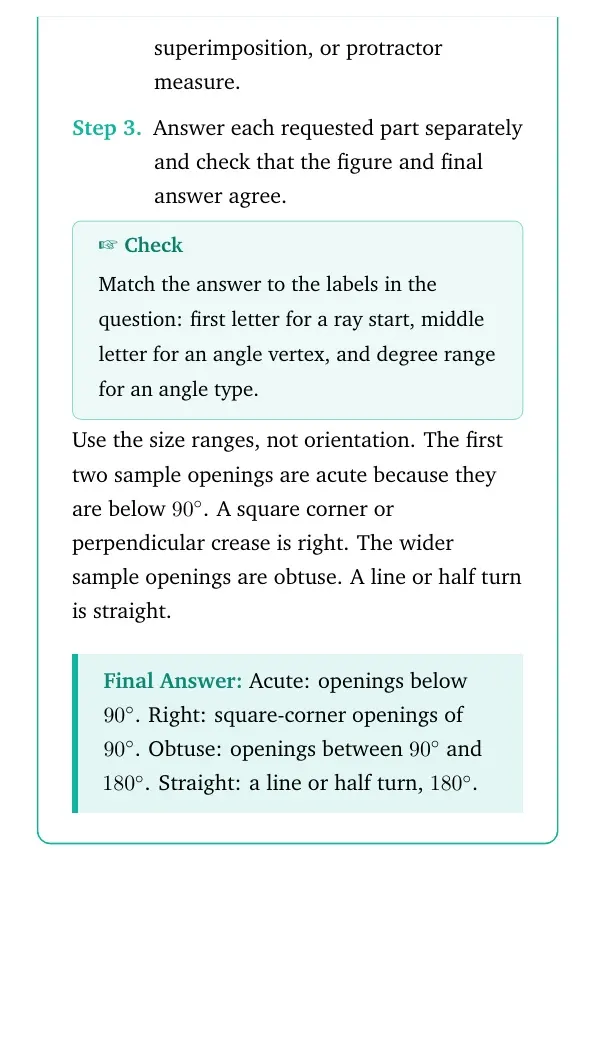 superimposition, or protractor measure.

Step 3. Answer each requested part separately and check that the figure and final answer agree.

☞ Check

Match the answer to the labels in the question: first letter for a ray start, middle letter for an angle vertex, and degree range for an angle type.

Use the size ranges, not orientation. The first two sample openings are acute because they are below 90°. A square corner or perpendicular crease is right. The wider sample openings are obtuse. A line or half turn is straight.

Final Answer: Acute: openings below 90°. Right: square-corner openings of 90°. Obtuse: openings between 90° and 180°. Straight: a line or half turn, 180°.